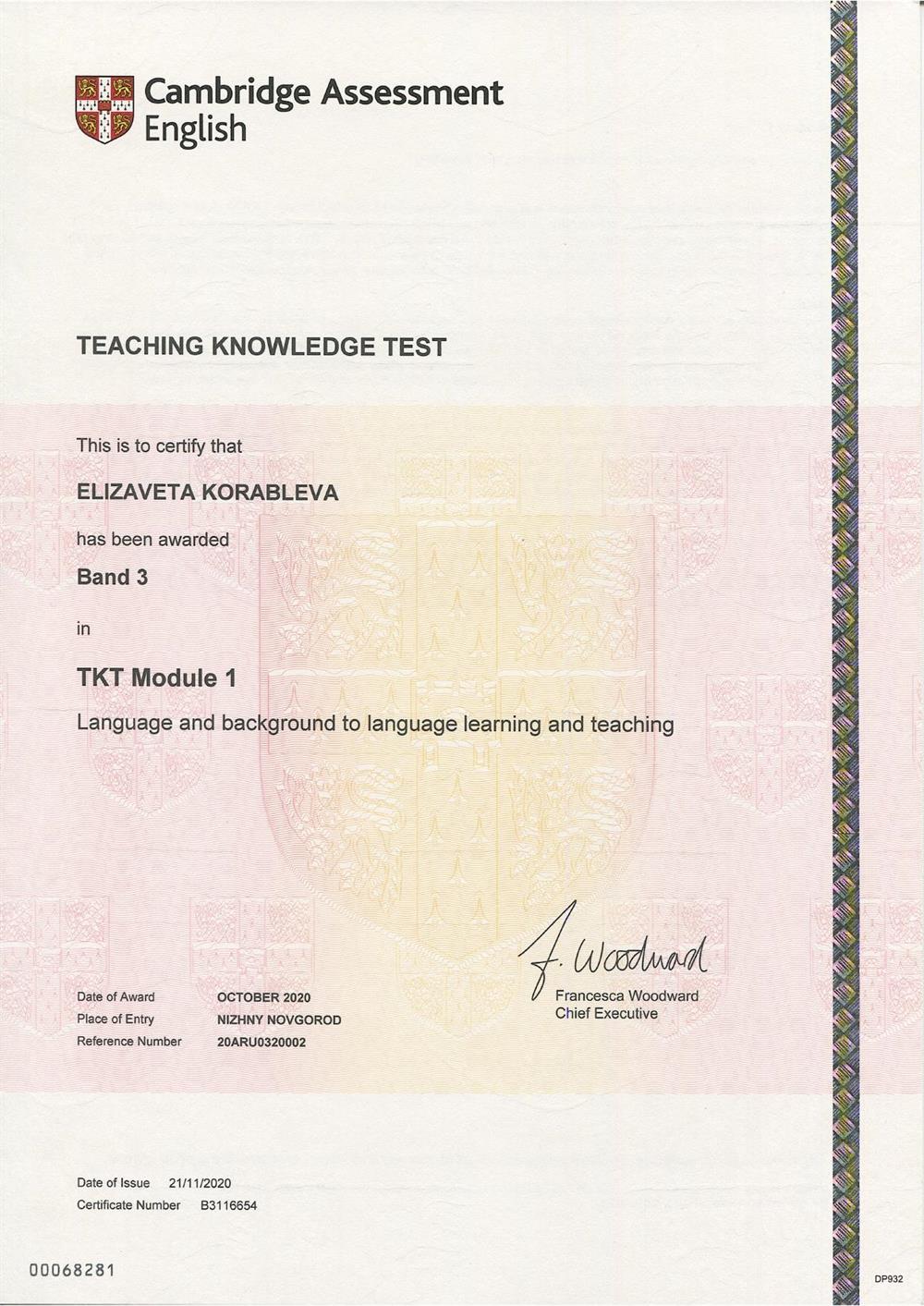 Cambridge Assessment English

TEACHING KNOWLEDGE TEST

This is to certify that

ELIZAVETA KORABLEVA

has been awarded

Band 3

in

TKT Module 1

Language and background to language learning and teaching

F. Woodward

Francesca Woodward
Chief Executive

Date of Award OCTOBER 2020
Place of Entry NIZHNY NOVGOROD
Reference Number 20ARU0320002

Date of Issue 21/11/2020
Certificate Number B3116654

00068281

DP932